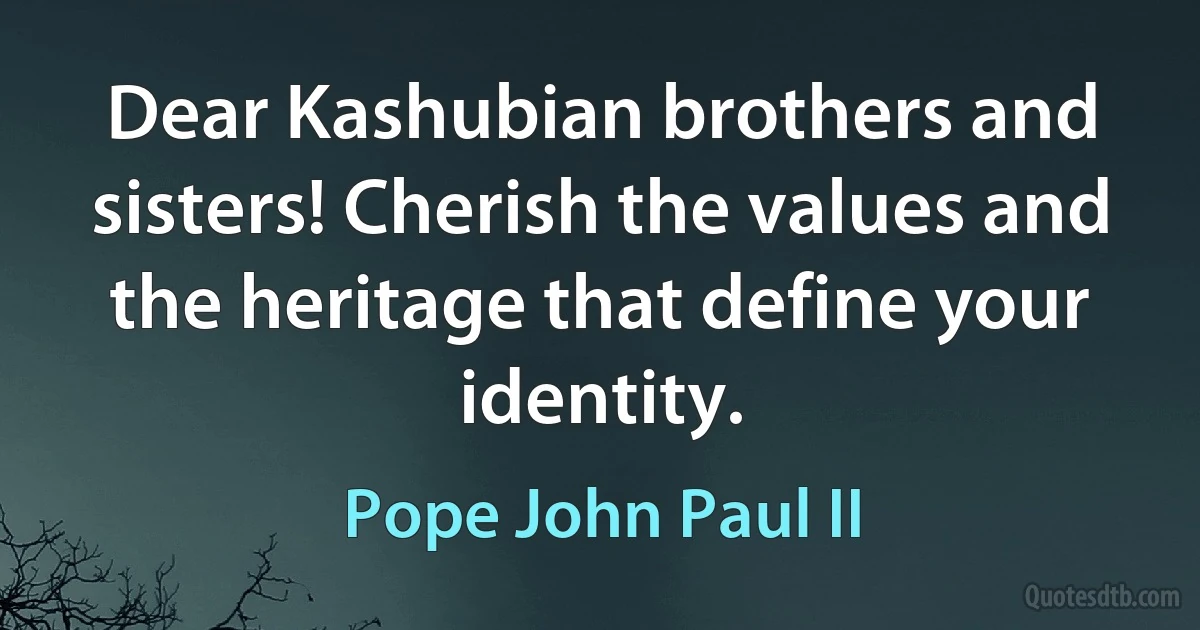 Dear Kashubian brothers and sisters! Cherish the values and the heritage that define your identity.

Pope John Paul II

Quotesdtb.com